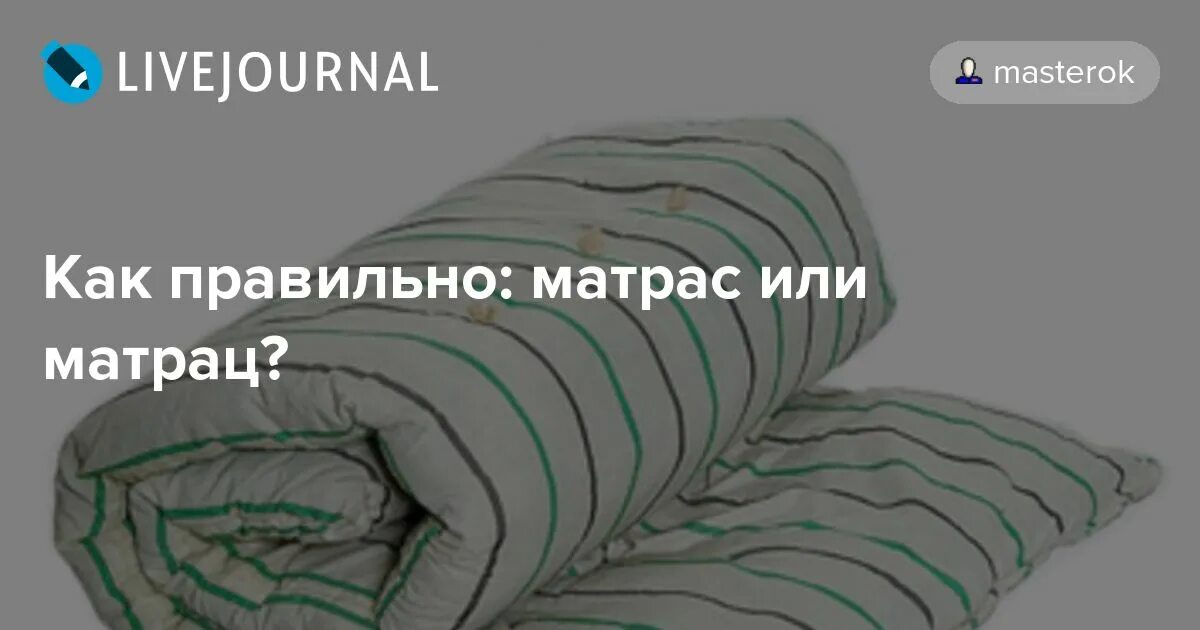 LIVEJOURNAL

masterok

Как правильно: матрас или матрац?